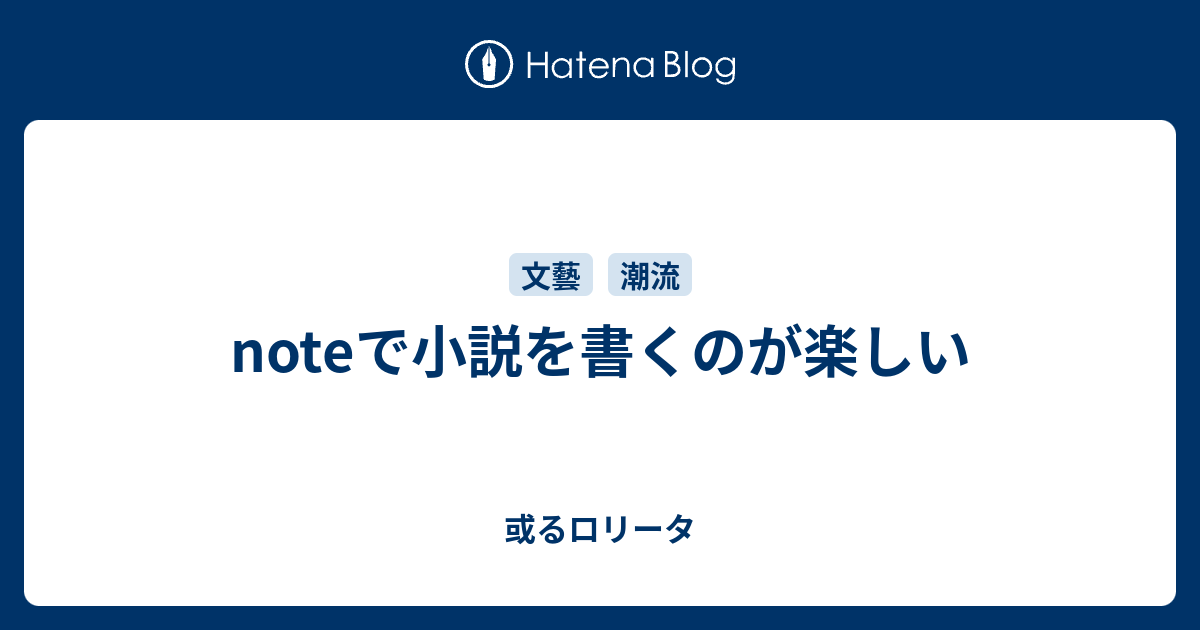 Hatena Blog

文藝 潮流

noteで小説を書くのが楽しい

或るロリータ